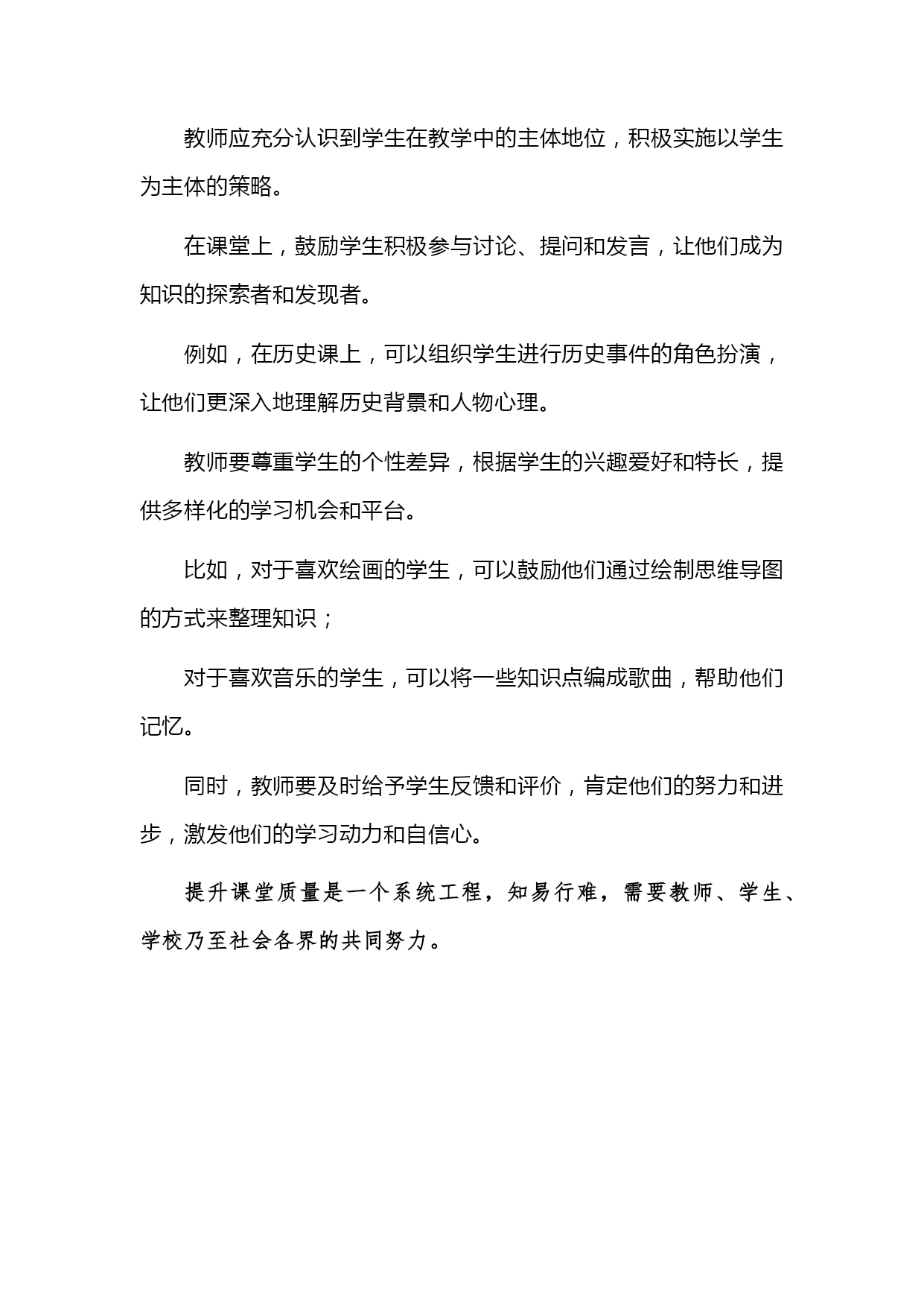 教师应充分认识到学生在教学中的主体地位，积极实施以学生为主体的策略。

在课堂上，鼓励学生积极参与讨论、提问和发言，让他们成为知识的探索者和发现者。

例如，在历史课上，可以组织学生进行历史事件的角色扮演，让他们更深入地理解历史背景和人物心理。

教师要尊重学生的个性差异，根据学生的兴趣爱好和特长，提供多样化的学习机会和平台。

比如，对于喜欢绘画的学生，可以鼓励他们通过绘制思维导图的方式来整理知识；

对于喜欢音乐的学生，可以将一些知识点编成歌曲，帮助他们记忆。

同时，教师要及时给予学生反馈和评价，肯定他们的努力和进步，激发他们的学习动力和自信心。

提升课堂质量是一个系统工程，知易行难，需要教师、学生、学校乃至社会各界的共同努力。